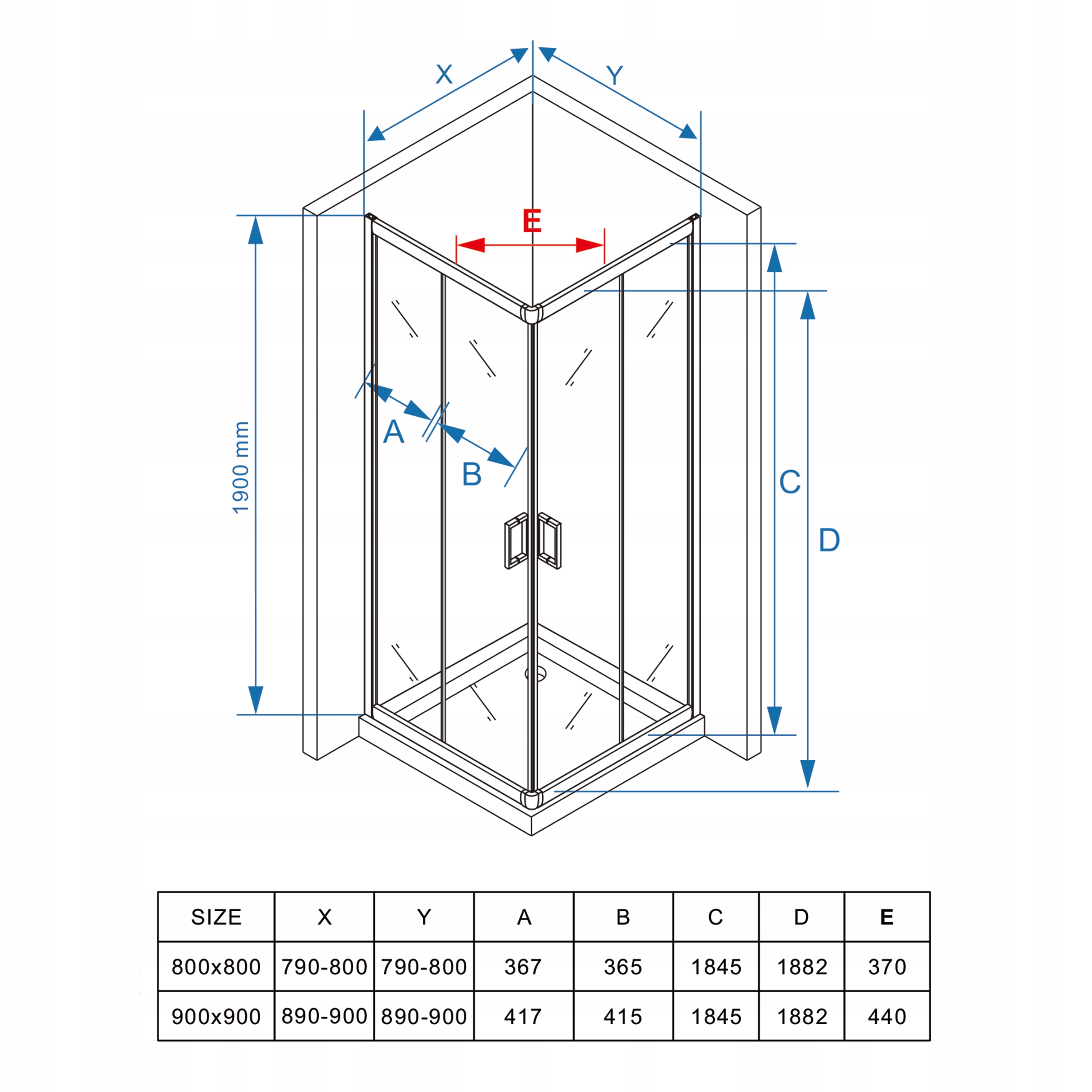 X

Y

E

1900 mm

A

B

C

D

| SIZE | X | Y | A | B | C | D | E |
|---|---|---|---|---|---|---|---|
| 800x800 | 790-800 | 790-800 | 367 | 365 | 1845 | 1882 | 370 |
| 900x900 | 890-900 | 890-900 | 417 | 415 | 1845 | 1882 | 440 |